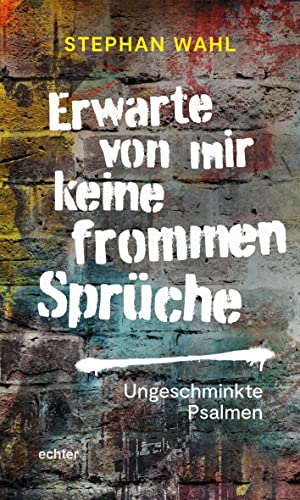 STEPHAN WAHL

Erwarte von mir keine frommen Sprüche

Ungeschminkte Psalmen

echter